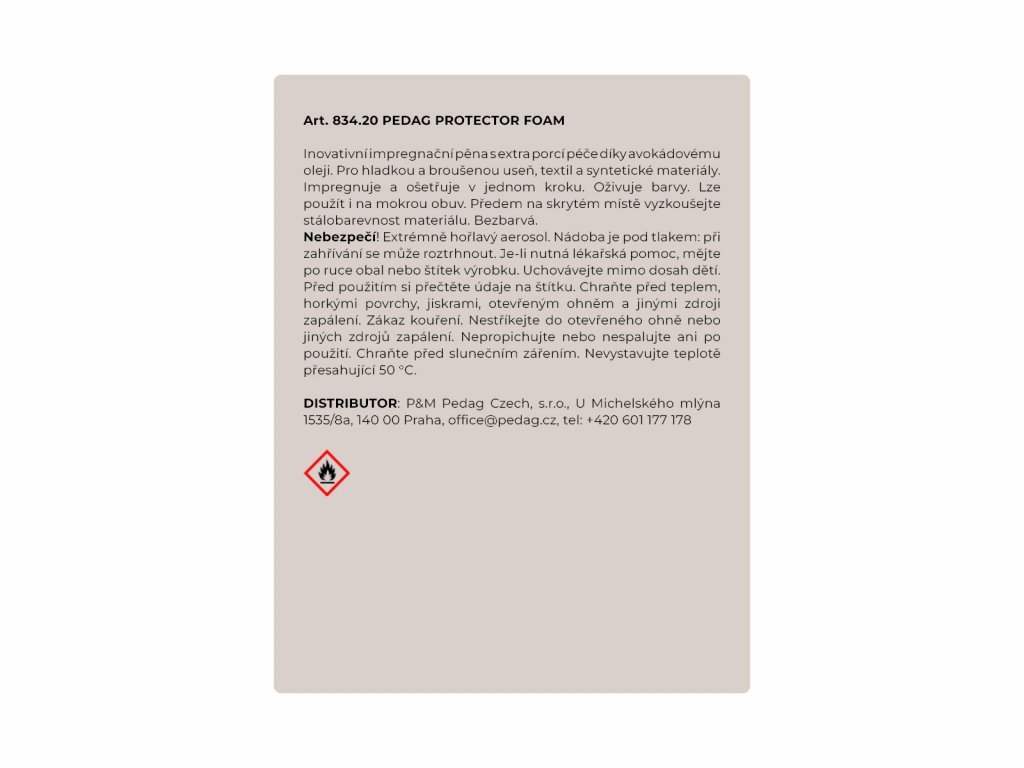 Art. 834.20 PEDAG PROTECTOR FOAM

Inovativní impregnační pěna s extra porcí péče díky avokádovému oleji. Pro hladkou a broušenou useň, textil a syntetické materiály. Impregnuje a ošetřuje v jednom kroku. Oživuje barvy. Lze použít i na mokrou obuv. Předem na skrytém místě vyzkoušejte stálobarevnost materiálu. Bezbarvá.
Nebezpečí! Extrémně hořlavý aerosol. Nádoba je pod tlakem: při zahřívání se může roztrhnout. Je-li nutná lékařská pomoc, mějte po ruce obal nebo štítek výrobku. Uchovávejte mimo dosah dětí. Před použitím si přečtěte údaje na štítku. Chraňte před teplem, horkými povrchy, jiskrami, otevřeným ohněm a jinými zdroji zapálení. Zákaz kouření. Nestříkejte do otevřeného ohně nebo jiných zdrojů zapálení. Nepropichujte nebo nespalujte ani po použití. Chraňte před slunečním zářením. Nevystavujte teplotě přesahující 50 °C.

DISTRIBUTOR: P&M Pedag Czech, s.r.o., U Michelského mlýna 1535/8a, 140 00 Praha, office@pedag.cz, tel: +420 601 177 178